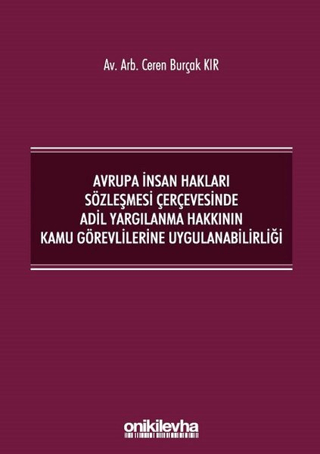 Av. Arb. Ceren Burçak KIR

AVRUPA İNSAN HAKLARI SÖZLEŞMESİ ÇERÇEVESİNDE ADİL YARGILANMA HAKKININ KAMU GÖREVLİLERİNE UYGULANABİLİRLİĞİ

onikilevha